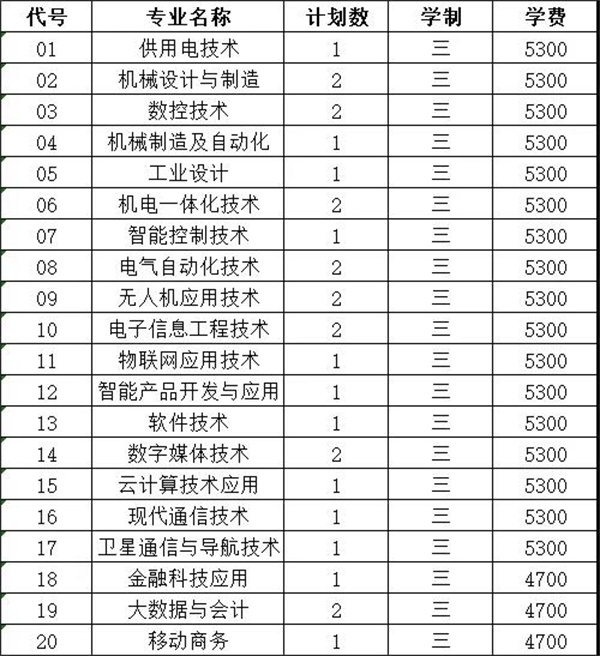 | 代号 | 专业名称 | 计划数 | 学制 | 学费 |
|---|---|---|---|---|
| 01 | 供用电技术 | 1 | 三 | 5300 |
| 02 | 机械设计与制造 | 2 | 三 | 5300 |
| 03 | 数控技术 | 2 | 三 | 5300 |
| 04 | 机械制造及自动化 | 1 | 三 | 5300 |
| 05 | 工业设计 | 1 | 三 | 5300 |
| 06 | 机电一体化技术 | 2 | 三 | 5300 |
| 07 | 智能控制技术 | 1 | 三 | 5300 |
| 08 | 电气自动化技术 | 2 | 三 | 5300 |
| 09 | 无人机应用技术 | 2 | 三 | 5300 |
| 10 | 电子信息工程技术 | 2 | 三 | 5300 |
| 11 | 物联网应用技术 | 1 | 三 | 5300 |
| 12 | 智能产品开发与应用 | 1 | 三 | 5300 |
| 13 | 软件技术 | 1 | 三 | 5300 |
| 14 | 数字媒体技术 | 2 | 三 | 5300 |
| 15 | 云计算技术应用 | 1 | 三 | 5300 |
| 16 | 现代通信技术 | 1 | 三 | 5300 |
| 17 | 卫星通信与导航技术 | 1 | 三 | 5300 |
| 18 | 金融科技应用 | 1 | 三 | 4700 |
| 19 | 大数据与会计 | 2 | 三 | 4700 |
| 20 | 移动商务 | 1 | 三 | 4700 |